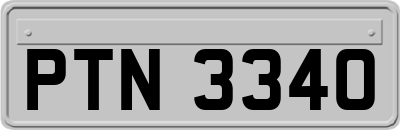 PTN 3340